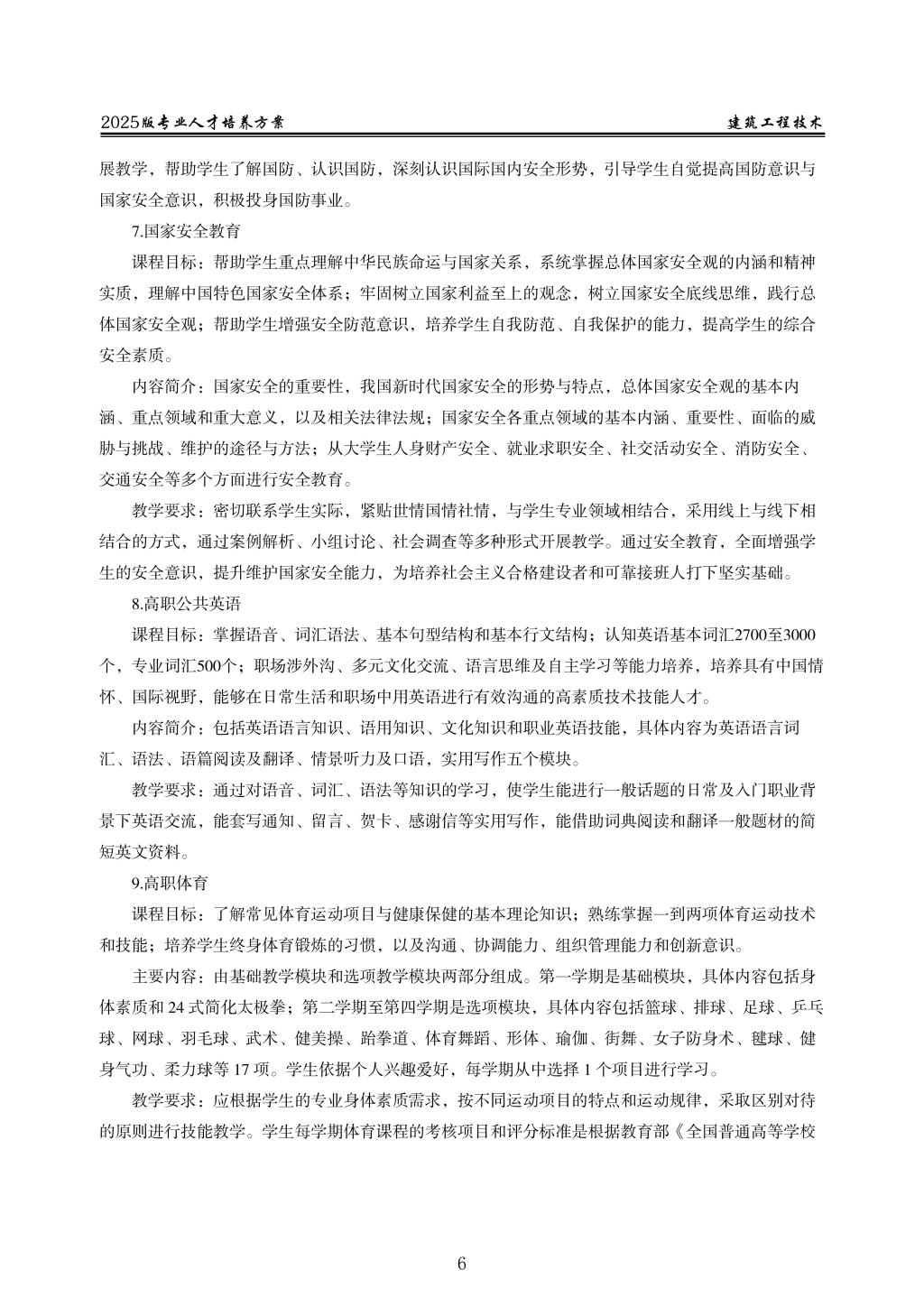 2025版专业人才培养方案　建筑工程技术

展教学，帮助学生了解国防、认识国防，深刻认识国际国内安全形势，引导学生自觉提高国防意识与国家安全意识，积极投身国防事业。

7.国家安全教育

课程目标：帮助学生重点理解中华民族命运与国家关系，系统掌握总体国家安全观的内涵和精神实质，理解中国特色国家安全体系；牢固树立国家利益至上的观念，树立国家安全底线思维，践行总体国家安全观；帮助学生增强安全防范意识，培养学生自我防范、自我保护的能力，提高学生的综合安全素质。

内容简介：国家安全的重要性，我国新时代国家安全的形势与特点，总体国家安全观的基本内涵、重点领域和重大意义，以及相关法律法规；国家安全各重点领域的基本内涵、重要性、面临的威胁与挑战、维护的途径与方法；从大学生人身财产安全、就业求职安全、社交活动安全、消防安全、交通安全等多个方面进行安全教育。

教学要求：密切联系学生实际，紧贴世情国情社情，与学生专业领域相结合，采用线上与线下相结合的方式，通过案例解析、小组讨论、社会调查等多种形式开展教学。通过安全教育，全面增强学生的安全意识，提升维护国家安全能力，为培养社会主义合格建设者和可靠接班人打下坚实基础。

8.高职公共英语

课程目标：掌握语音、词汇语法、基本句型结构和基本行文结构；认知英语基本词汇2700至3000个，专业词汇500个；职场涉外沟、多元文化交流、语言思维及自主学习等能力培养，培养具有中国情怀、国际视野，能够在日常生活和职场中用英语进行有效沟通的高素质技术技能人才。

内容简介：包括英语语言知识、语用知识、文化知识和职业英语技能，具体内容为英语语言词汇、语法、语篇阅读及翻译、情景听力及口语，实用写作五个模块。

教学要求：通过对语音、词汇、语法等知识的学习，使学生能进行一般话题的日常及入门职业背景下英语交流，能套写通知、留言、贺卡、感谢信等实用写作，能借助词典阅读和翻译一般题材的简短英文资料。

9.高职体育

课程目标：了解常见体育运动项目与健康保健的基本理论知识；熟练掌握一到两项体育运动技术和技能；培养学生终身体育锻炼的习惯，以及沟通、协调能力、组织管理能力和创新意识。

主要内容：由基础教学模块和选项教学模块两部分组成。第一学期是基础模块，具体内容包括身体素质和 24 式简化太极拳；第二学期至第四学期是选项模块，具体内容包括篮球、排球、足球、乒乓球、网球、羽毛球、武术、健美操、跆拳道、体育舞蹈、形体、瑜伽、街舞、女子防身术、毽球、健身气功、柔力球等 17 项。学生依据个人兴趣爱好，每学期从中选择 1 个项目进行学习。

教学要求：应根据学生的专业身体素质需求，按不同运动项目的特点和运动规律，采取区别对待的原则进行技能教学。学生每学期体育课程的考核项目和评分标准是根据教育部《全国普通高等学校

6